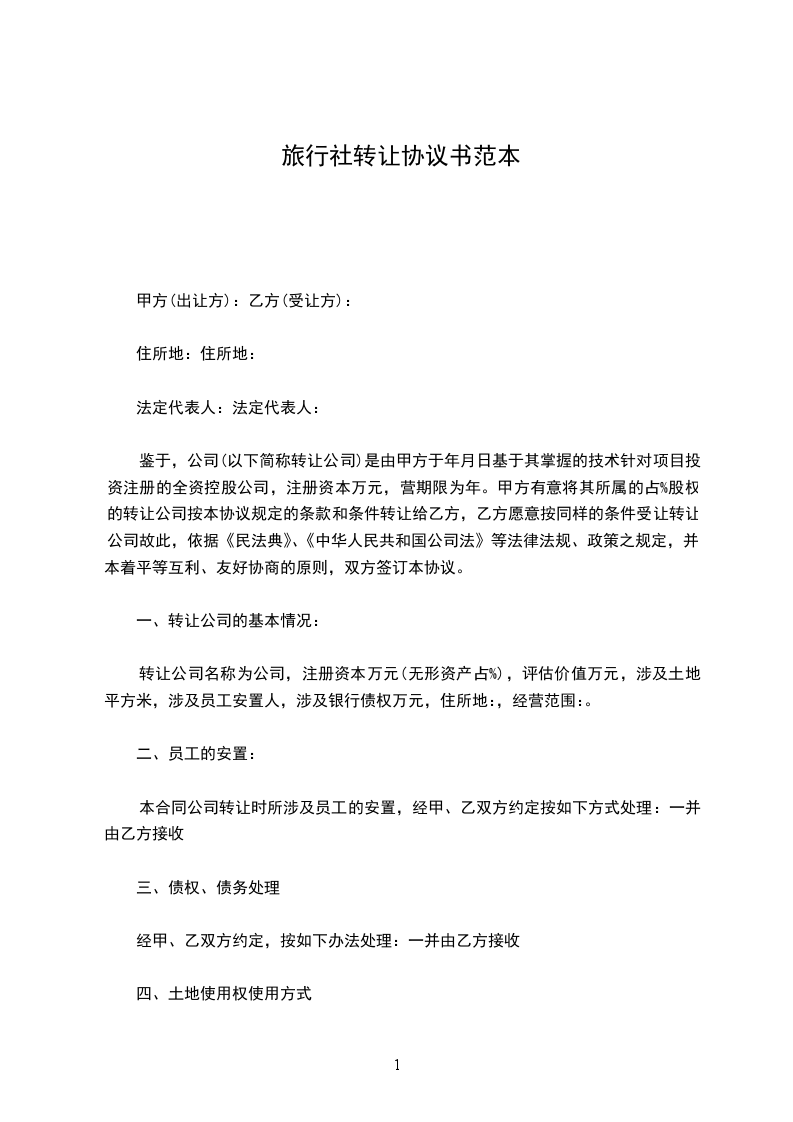 旅行社转让协议书范本

甲方(出让方)：乙方(受让方)：

住所地：住所地：

法定代表人：法定代表人：

鉴于，公司(以下简称转让公司)是由甲方于年月日基于其掌握的技术针对项目投资注册的全资控股公司，注册资本万元，营期限为年。甲方有意将其所属的占%股权的转让公司按本协议规定的条款和条件转让给乙方，乙方愿意按同样的条件受让转让公司故此，依据《民法典》、《中华人民共和国公司法》等法律法规、政策之规定，并本着平等互利、友好协商的原则，双方签订本协议。

一、转让公司的基本情况：

转让公司名称为公司，注册资本万元(无形资产占%)，评估价值万元，涉及土地平方米，涉及员工安置人，涉及银行债权万元，住所地:，经营范围:。

二、员工的安置：

本合同公司转让时所涉及员工的安置，经甲、乙双方约定按如下方式处理：一并由乙方接收

三、债权、债务处理

经甲、乙双方约定，按如下办法处理：一并由乙方接收

四、土地使用权使用方式

1